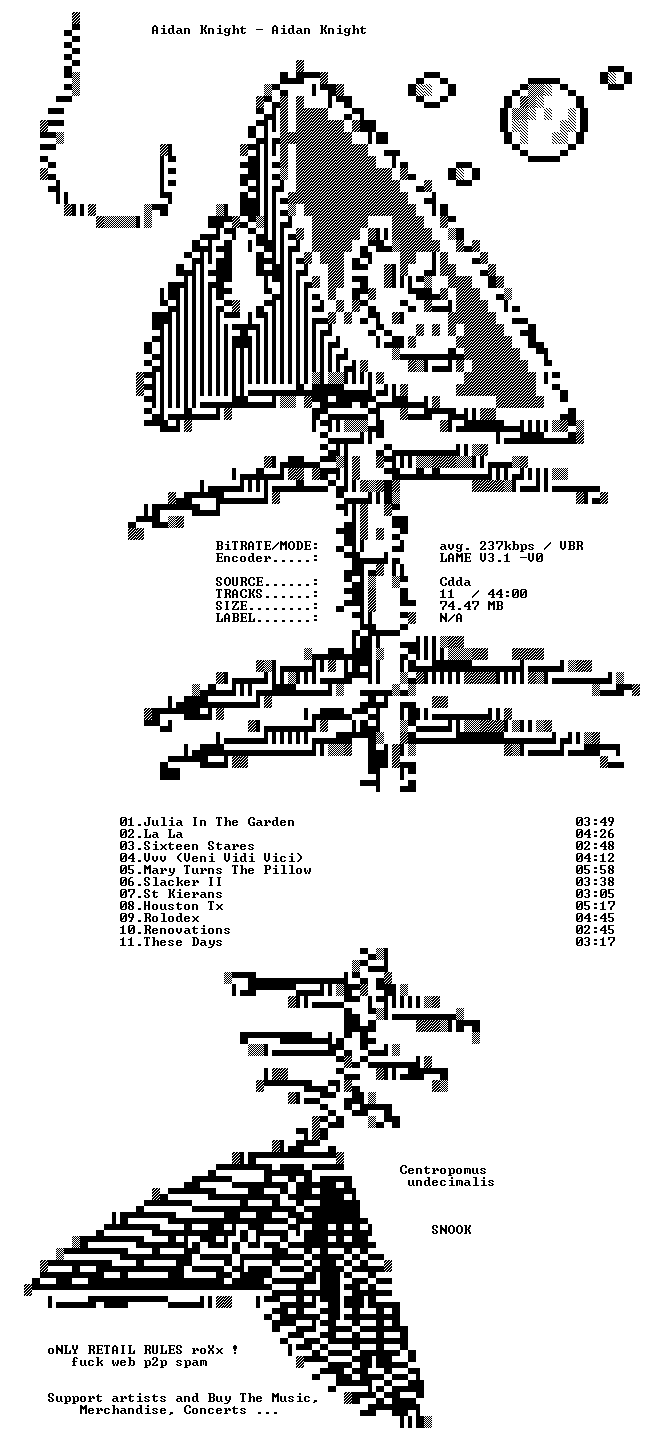 Aidan Knight - Aidan Knight

BiTRATE/MODE: avg. 237kbps / VBR
Encoder.....: LAME V3.1 -V0

SOURCE......: Cdda
TRACKS......: 11 / 44:00
SIZE........: 74.47 MB
LABEL.......: N/A

01.Julia In The Garden 03:49
02.La La 04:26
03.Sixteen Stares 02:48
04.Vvv (Veni Vidi Vici) 04:12
05.Mary Turns The Pillow 05:58
06.Slacker II 03:38
07.St Kierans 03:05
08.Houston Tx 05:17
09.Rolodex 04:45
10.Renovations 02:45
11.These Days 03:17

Centropomus
undecimalis

SNOOK

oNLY RETAIL RULES roXx !
fuck web p2p spam

Support artists and Buy The Music,
Merchandise, Concerts ...